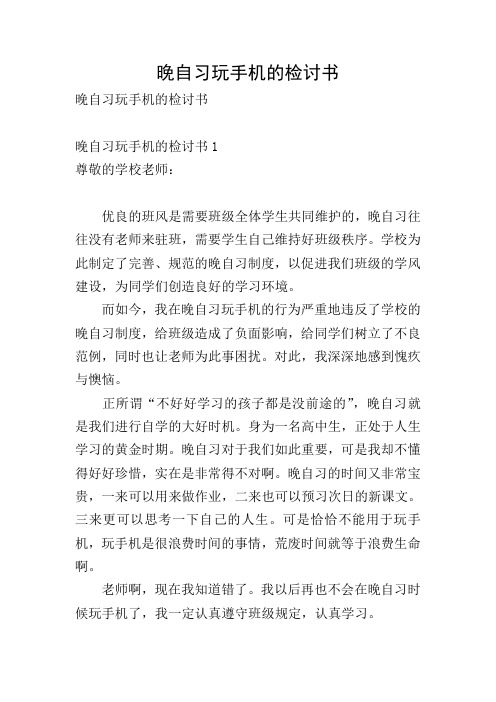 晚自习玩手机的检讨书

晚自习玩手机的检讨书

晚自习玩手机的检讨书 1
尊敬的学校老师：

优良的班风是需要班级全体学生共同维护的，晚自习往往没有老师来驻班，需要学生自己维持好班级秩序。学校为此制定了完善、规范的晚自习制度，以促进我们班级的学风建设，为同学们创造良好的学习环境。

而如今，我在晚自习玩手机的行为严重地违反了学校的晚自习制度，给班级造成了负面影响，给同学们树立了不良范例，同时也让老师为此事困扰。对此，我深深地感到愧疚与懊恼。

正所谓“不好好学习的孩子都是没前途的”，晚自习就是我们进行自学的大好时机。身为一名高中生，正处于人生学习的黄金时期。晚自习对于我们如此重要，可是我却不懂得好好珍惜，实在是非常得不对啊。晚自习的时间又非常宝贵，一来可以用来做作业，二来也可以预习次日的新课文。三来更可以思考一下自己的人生。可是恰恰不能用于玩手机，玩手机是很浪费时间的事情，荒废时间就等于浪费生命啊。

老师啊，现在我知道错了。我以后再也不会在晚自习时候玩手机了，我一定认真遵守班级规定，认真学习。